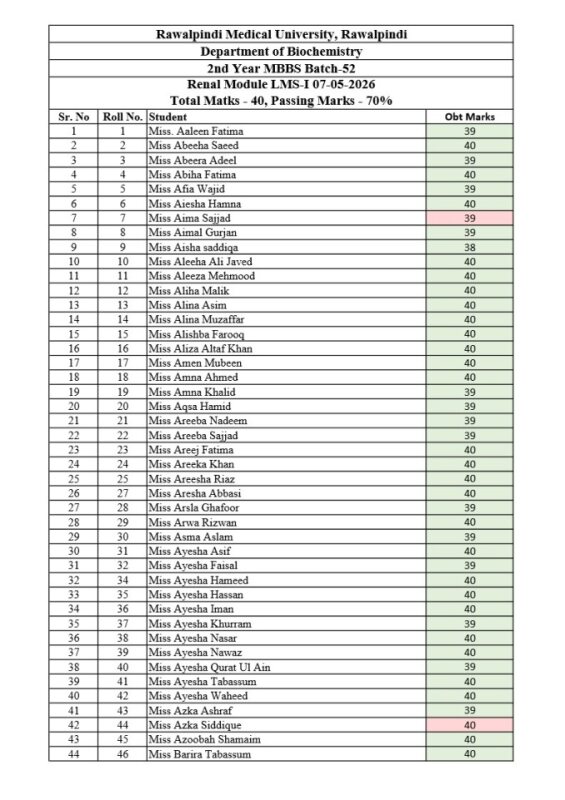 Rawalpindi Medical University, Rawalpindi
Department of Biochemistry
2nd Year MBBS Batch-52
Renal Module LMS-I 07-05-2026
Total Matks - 40, Passing Marks - 70%

| Sr. No | Roll No. | Student | Obt Marks |
|---|---|---|---|
| 1 | 1 | Miss. Aaleen Fatima | 39 |
| 2 | 2 | Miss Abeeha Saeed | 40 |
| 3 | 3 | Miss Abeera Adeel | 39 |
| 4 | 4 | Miss Abiha Fatima | 40 |
| 5 | 5 | Miss Afia Wajid | 39 |
| 6 | 6 | Miss Aiesha Hamna | 40 |
| 7 | 7 | Miss Aima Sajjad | 39 |
| 8 | 8 | Miss Aimal Gurjan | 39 |
| 9 | 9 | Miss Aisha saddiqa | 38 |
| 10 | 10 | Miss Aleeha Ali Javed | 40 |
| 11 | 11 | Miss Aleeza Mehmood | 40 |
| 12 | 12 | Miss Aliha Malik | 40 |
| 13 | 13 | Miss Alina Asim | 40 |
| 14 | 14 | Miss Alina Muzaffar | 40 |
| 15 | 15 | Miss Alishba Farooq | 40 |
| 16 | 16 | Miss Aliza Altaf Khan | 40 |
| 17 | 17 | Miss Amen Mubeen | 40 |
| 18 | 18 | Miss Amna Ahmed | 40 |
| 19 | 19 | Miss Amna Khalid | 39 |
| 20 | 20 | Miss Aqsa Hamid | 39 |
| 21 | 21 | Miss Areeba Nadeem | 39 |
| 22 | 22 | Miss Areeba Sajjad | 39 |
| 23 | 23 | Miss Areej Fatima | 40 |
| 24 | 24 | Miss Areeka Khan | 40 |
| 25 | 25 | Miss Areesha Riaz | 40 |
| 26 | 27 | Miss Aresha Abbasi | 40 |
| 27 | 28 | Miss Arsla Ghafoor | 39 |
| 28 | 29 | Miss Arwa Rizwan | 40 |
| 29 | 30 | Miss Asma Aslam | 39 |
| 30 | 31 | Miss Ayesha Asif | 40 |
| 31 | 32 | Miss Ayesha Faisal | 39 |
| 32 | 34 | Miss Ayesha Hameed | 40 |
| 33 | 35 | Miss Ayesha Hassan | 40 |
| 34 | 36 | Miss Ayesha Iman | 40 |
| 35 | 37 | Miss Ayesha Khurram | 39 |
| 36 | 38 | Miss Ayesha Nasar | 40 |
| 37 | 39 | Miss Ayesha Nawaz | 40 |
| 38 | 40 | Miss Ayesha Qurat Ul Ain | 39 |
| 39 | 41 | Miss Ayesha Tabassum | 40 |
| 40 | 42 | Miss Ayesha Waheed | 40 |
| 41 | 43 | Miss Azka Ashraf | 39 |
| 42 | 44 | Miss Azka Siddique | 40 |
| 43 | 45 | Miss Azoobah Shamaim | 40 |
| 44 | 46 | Miss Barira Tabassum | 40 |